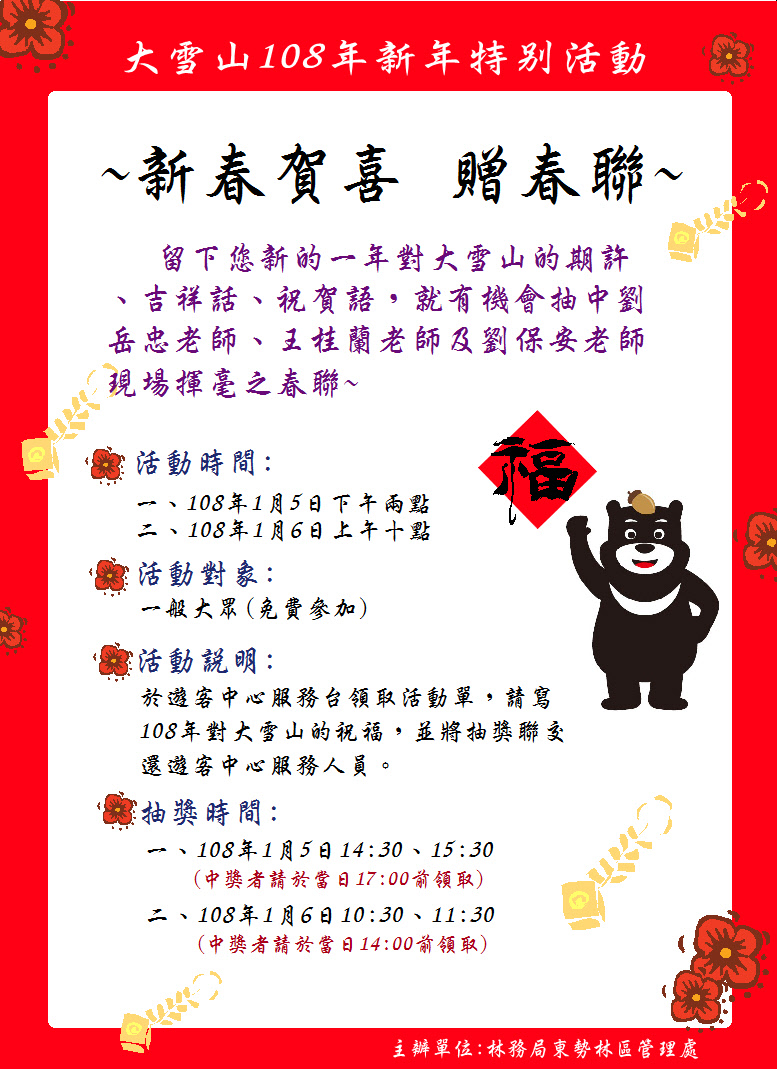 大雪山108年新年特別活動

~新春賀喜 贈春聯~

留下您新的一年對大雪山的期許、吉祥話、祝賀語，就有機會抽中劉岳忠老師、王桂蘭老師及劉保安老師現場揮毫之春聯~

福

活動時間:

一、108年1月5日下午兩點
二、108年1月6日上午十點

活動對象:

一般大眾(免費參加)

活動說明:

於遊客中心服務台領取活動單，請寫108年對大雪山的祝福，並將抽獎聯交還遊客中心服務人員。

抽獎時間:

一、108年1月5日14:30、15:30
(中獎者請於當日17:00前領取)

二、108年1月6日10:30、11:30
(中獎者請於當日14:00前領取)

主辦單位:林務局東勢林區管理處